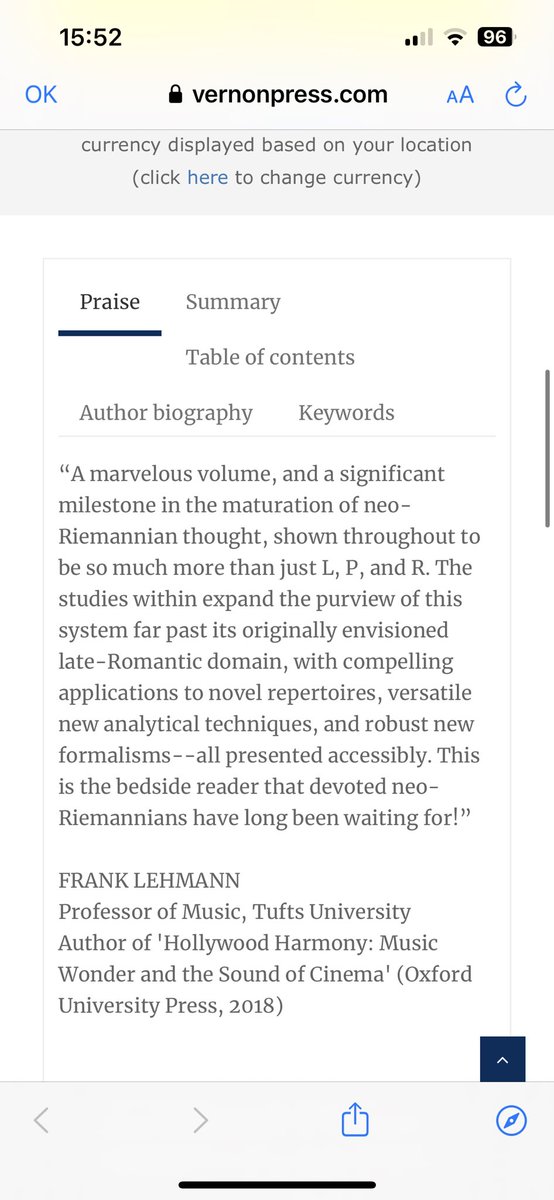 15:52

96

OK vernonpress.com AA

currency displayed based on your location (click here to change currency)

Praise Summary

Table of contents

Author biography Keywords

“A marvelous volume, and a significant milestone in the maturation of neo-Riemannian thought, shown throughout to be so much more than just L, P, and R. The studies within expand the purview of this system far past its originally envisioned late-Romantic domain, with compelling applications to novel repertoires, versatile new analytical techniques, and robust new formalisms--all presented accessibly. This is the bedside reader that devoted neo-Riemannians have long been waiting for!”

FRANK LEHMANN
Professor of Music, Tufts University
Author of 'Hollywood Harmony: Music Wonder and the Sound of Cinema' (Oxford University Press, 2018)